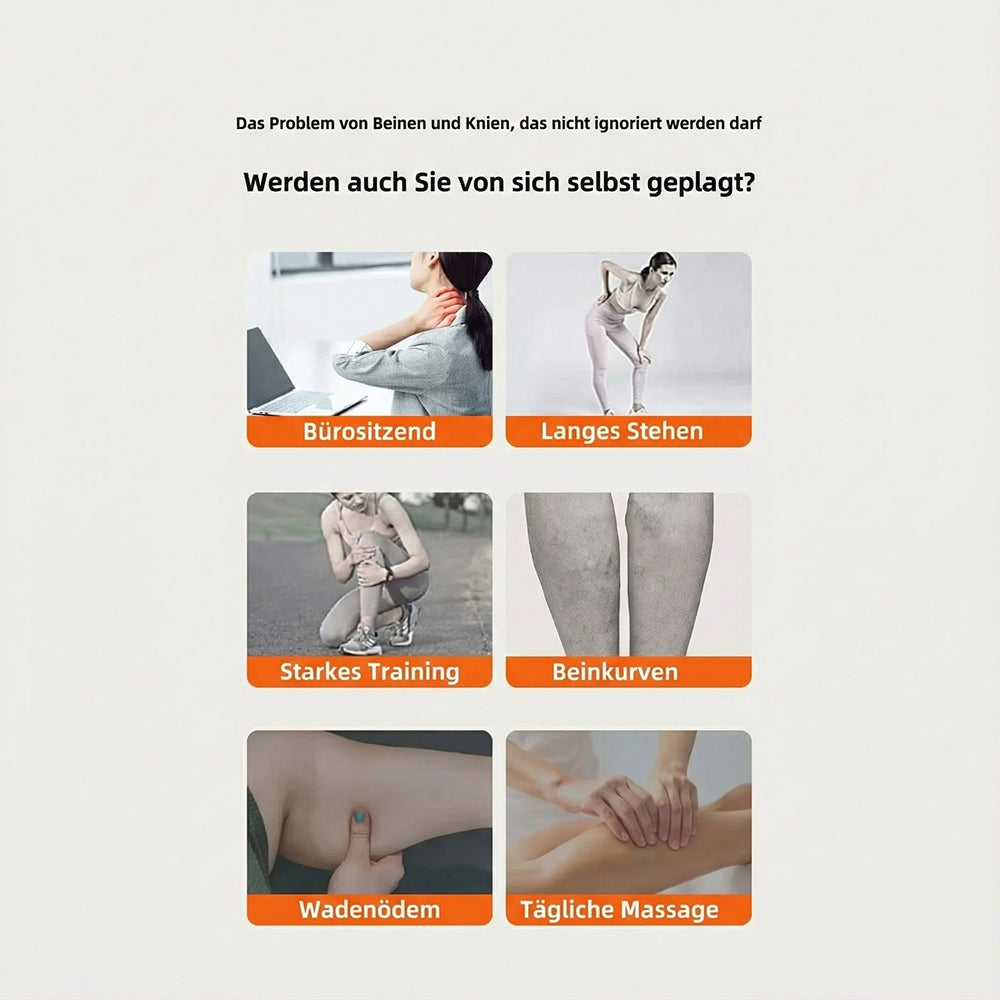 Das Problem von Beinen und Knien, das nicht ignoriert werden darf

Werden auch Sie von sich selbst geplagt?

Bürositzend

Langes Stehen

Starkes Training

Beinkurven

Wadenödem

Tägliche Massage